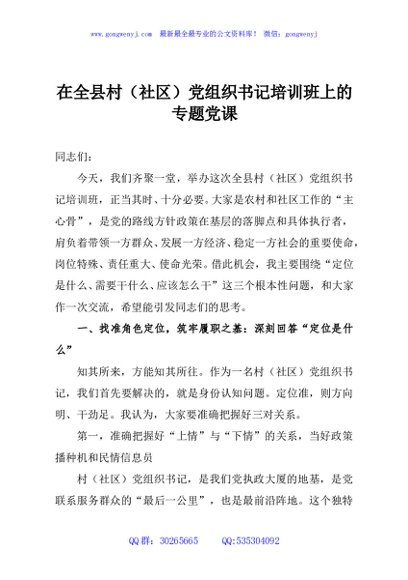 www.gongwenyj.com 最新最全最专业的公文资料库！ 微信：gongwenyj

在全县村（社区）党组织书记培训班上的专题党课

同志们：

今天，我们齐聚一堂，举办这次全县村（社区）党组织书记培训班，正当其时、十分必要。大家是农村和社区工作的“主心骨”，是党的路线方针政策在基层的落脚点和具体执行者，肩负着带领一方群众、发展一方经济、稳定一方社会的重要使命，岗位特殊、责任重大、使命光荣。借此机会，我主要围绕“定位是什么、需要干什么、应该怎么干”这三个根本性问题，和大家作一次交流，希望能引发同志们的思考。

一、找准角色定位，筑牢履职之基：深刻回答“定位是什么”

知其所来，方能知其所往。作为一名村（社区）党组织书记，我们首先要解决的，就是身份认知问题。定位准，则方向明、干劲足。我认为，大家要准确把握好三对关系。

第一，准确把握好“上情”与“下情”的关系，当好政策播种机和民情信息员

村（社区）党组织书记，是我们党执政大厦的地基，是党联系服务群众的“最后一公里”，也是最前沿阵地。这个独特

QQ 群：30265665 QQ:535304092